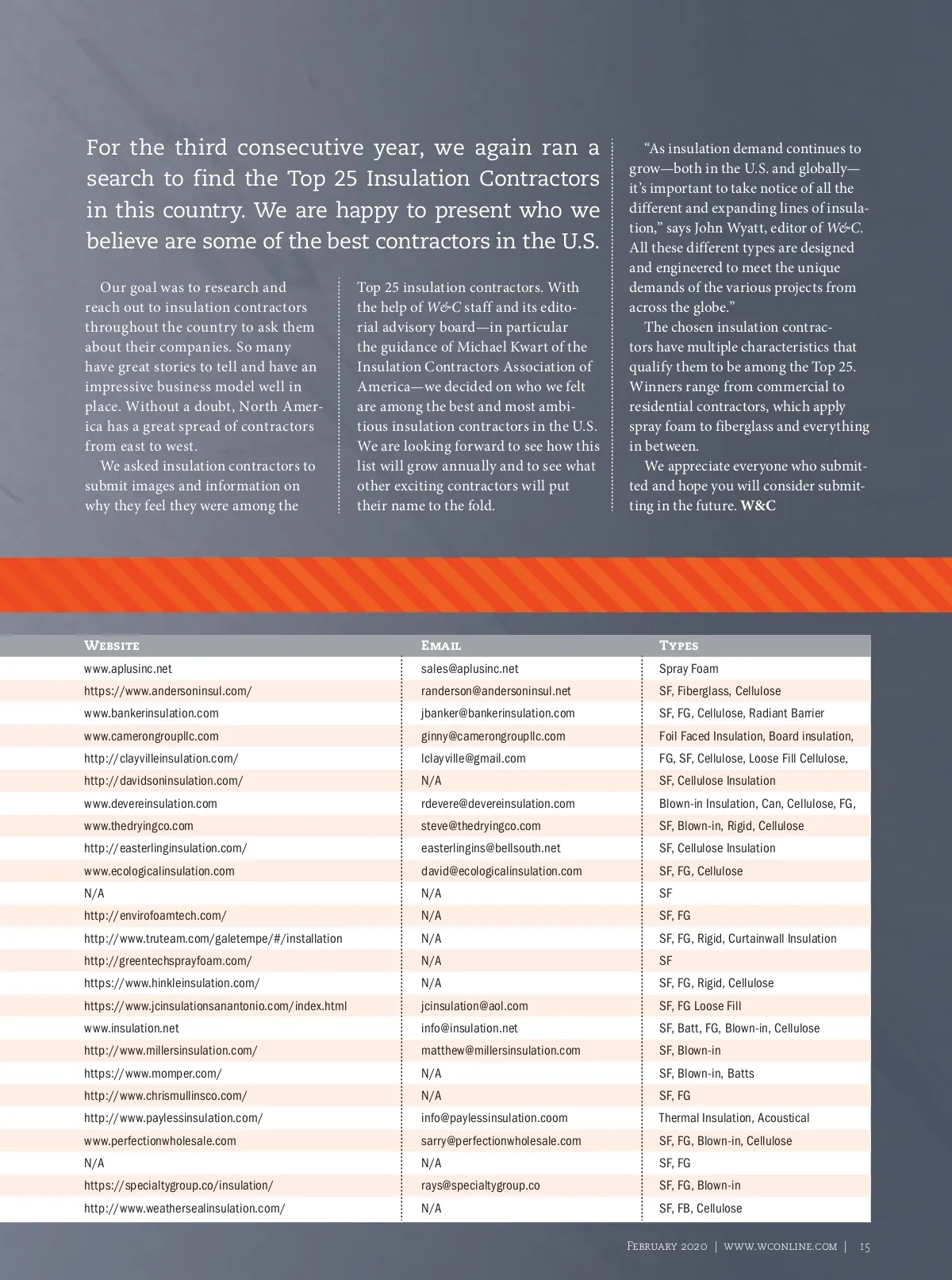 For the third consecutive year, we again ran a search to find the Top 25 Insulation Contractors in this country. We are happy to present who we believe are some of the best contractors in the U.S.

Our goal was to research and reach out to insulation contractors throughout the country to ask them about their companies. So many have great stories to tell and have an impressive business model well in place. Without a doubt, North America has a great spread of contractors from east to west.

We asked insulation contractors to submit images and information on why they feel they were among the Top 25 insulation contractors. With the help of W&C staff and its editorial advisory board—in particular the guidance of Michael Kwart of the Insulation Contractors Association of America—we decided on who we felt are among the best and most ambitious insulation contractors in the U.S. We are looking forward to see how this list will grow annually and to see what other exciting contractors will put their name to the fold.

"As insulation demand continues to grow—both in the U.S. and globally—it's important to take notice of all the different and expanding lines of insulation," says John Wyatt, editor of W&C. All these different types are designed and engineered to meet the unique demands of the various projects from across the globe."

The chosen insulation contractors have multiple characteristics that qualify them to be among the Top 25. Winners range from commercial to residential contractors, which apply spray foam to fiberglass and everything in between.

We appreciate everyone who submitted and hope you will consider submitting in the future. W&C

| Website | Email | Types |
|---|---|---|
| www.aplusinc.net | sales@aplusinc.net | Spray Foam |
| https://www.andersoninsul.com/ | randerson@andersoninsul.net | SF, Fiberglass, Cellulose |
| www.bankerinsulation.com | jbanker@bankerinsulation.com | SF, FG, Cellulose, Radiant Barrier |
| www.camerongroupllc.com | ginny@camerongroupllc.com | Foil Faced Insulation, Board insulation, |
| http://clayvilleinsulation.com/ | lclayville@gmail.com | FG, SF, Cellulose, Loose Fill Cellulose, |
| http://davidsoninsulation.com/ | N/A | SF, Cellulose Insulation |
| www.devereinsulation.com | rdevere@devereinsulation.com | Blown-in Insulation, Can, Cellulose, FG, |
| www.thedryingco.com | steve@thedryingco.com | SF, Blown-in, Rigid, Cellulose |
| http://easterlinginsulation.com/ | easterlingins@bellsouth.net | SF, Cellulose Insulation |
| www.ecologicalinsulation.com | david@ecologicalinsulation.com | SF, FG, Cellulose |
| N/A | N/A | SF |
| http://envirofoamtech.com/ | N/A | SF, FG |
| http://www.truteam.com/galetempe/#/installation | N/A | SF, FG, Rigid, Curtainwall Insulation |
| http://greentechsprayfoam.com/ | N/A | SF |
| https://www.hinkleinsulation.com/ | N/A | SF, FG, Rigid, Cellulose |
| https://www.jcinsulationsanantonio.com/index.html | jcinsulation@aol.com | SF, FG Loose Fill |
| www.insulation.net | info@insulation.net | SF, Batt, FG, Blown-in, Cellulose |
| http://www.millersinsulation.com/ | matthew@millersinsulation.com | SF, Blown-in |
| https://www.momper.com/ | N/A | SF, Blown-in, Batts |
| http://www.chrismullinsco.com/ | N/A | SF, FG |
| http://www.paylessinsulation.com/ | info@paylessinsulation.coom | Thermal Insulation, Acoustical |
| www.perfectionwholesale.com | sarry@perfectionwholesale.com | SF, FG, Blown-in, Cellulose |
| N/A | N/A | SF, FG |
| https://specialtygroup.co/insulation/ | rays@specialtygroup.co | SF, FG, Blown-in |
| http://www.weathersealinsulation.com/ | N/A | SF, FB, Cellulose |

February 2020 | www.wconline.com | 15